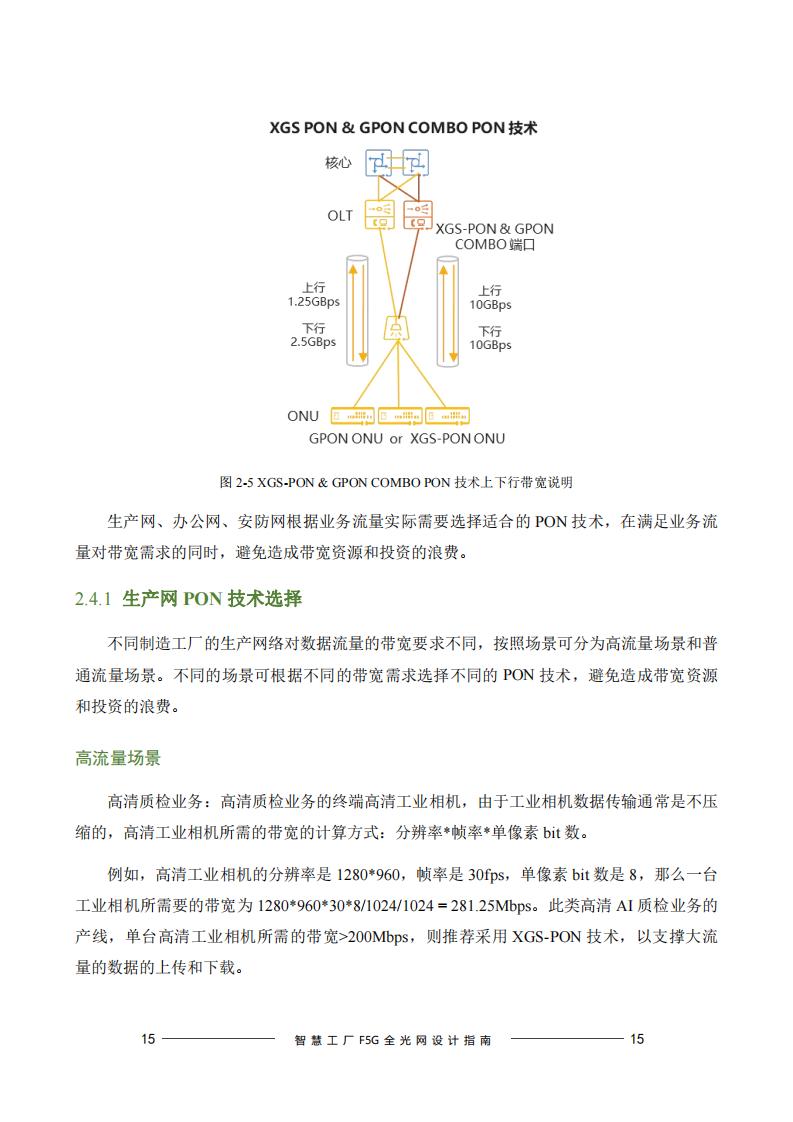 XGS PON & GPON COMBO PON 技术

核心

OLT

XGS-PON & GPON COMBO 端口

上行
1.25GBps

下行
2.5GBps

上行
10GBps

下行
10GBps

ONU

GPON ONU or XGS-PON ONU

图 2-5 XGS-PON & GPON COMBO PON 技术上下行带宽说明

生产网、办公网、安防网根据业务流量实际需要选择适合的 PON 技术，在满足业务流量对带宽需求的同时，避免造成带宽资源和投资的浪费。

2.4.1 生产网 PON 技术选择

不同制造工厂的生产网络对数据流量的带宽要求不同，按照场景可分为高流量场景和普通流量场景。不同的场景可根据不同的带宽需求选择不同的 PON 技术，避免造成带宽资源和投资的浪费。

高流量场景

高清质检业务：高清质检业务的终端高清工业相机，由于工业相机数据传输通常是不压缩的，高清工业相机所需的带宽的计算方式：分辨率*帧率*单像素 bit 数。

例如，高清工业相机的分辨率是 1280*960，帧率是 30fps，单像素 bit 数是 8，那么一台工业相机所需要的带宽为 1280*960*30*8/1024/1024＝281.25Mbps。此类高清 AI 质检业务的产线，单台高清工业相机所需的带宽>200Mbps，则推荐采用 XGS-PON 技术，以支撑大流量的数据的上传和下载。

15 智慧工厂 F5G 全光网设计指南 15